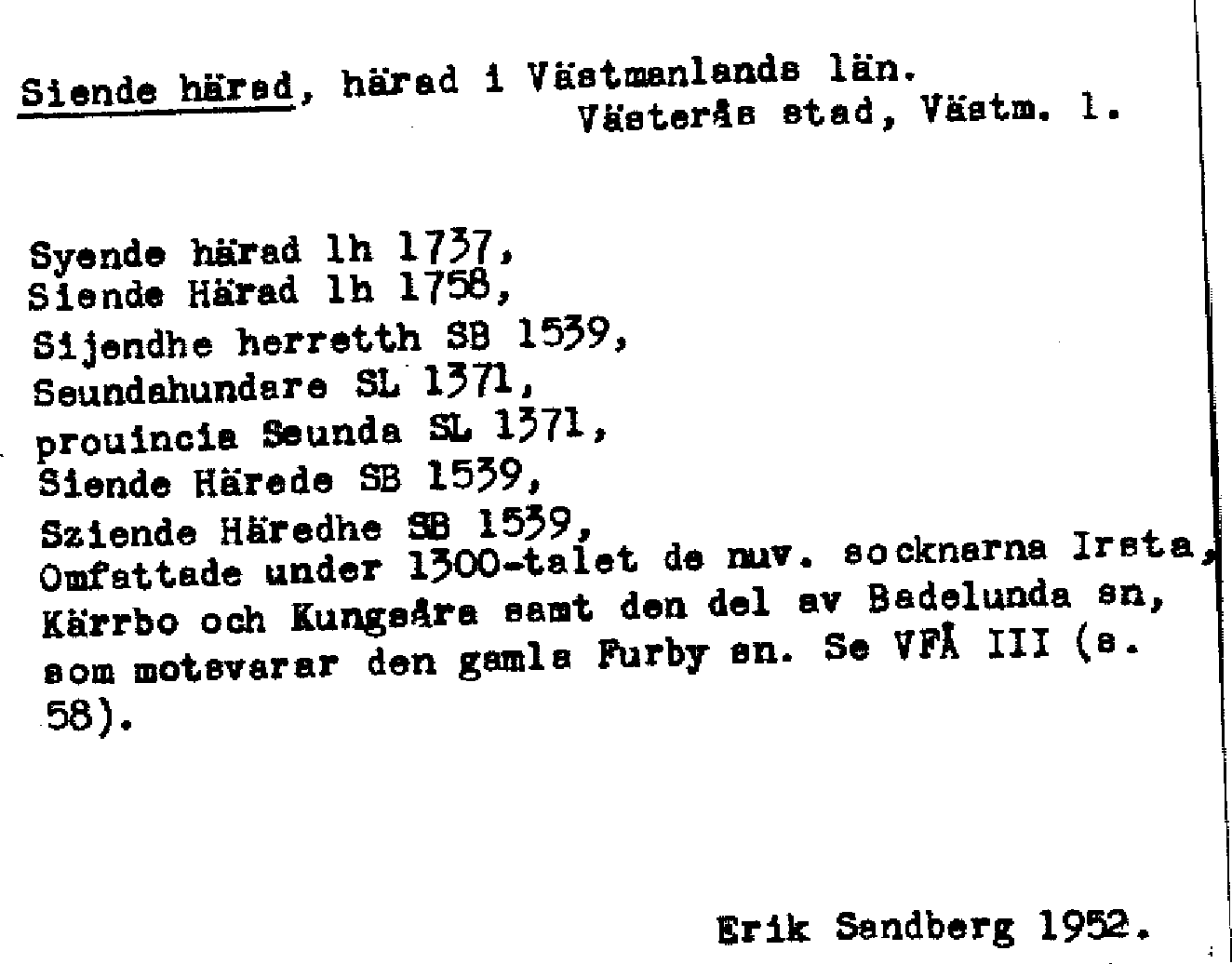 Siende härad, härad i Västmanlands län.
Västerås stad, Västm. l.

Syende härad lh 1737,
Siende Härad lh 1758,
Sijendhe herretth SB 1539,
Seundahundare SL 1371,
prouincia Seunda SL 1371,
Siende Härede SB 1539,
Sziende Häredhe SB 1539,
Omfattade under 1300-talet de nuv. socknarna Irsta, Kärrbo och Kungsåra samt den del av Badelunda sn, som motsvarar den gamla Furby sn. Se VFÅ III (s. 58).

Erik Sandberg 1952.